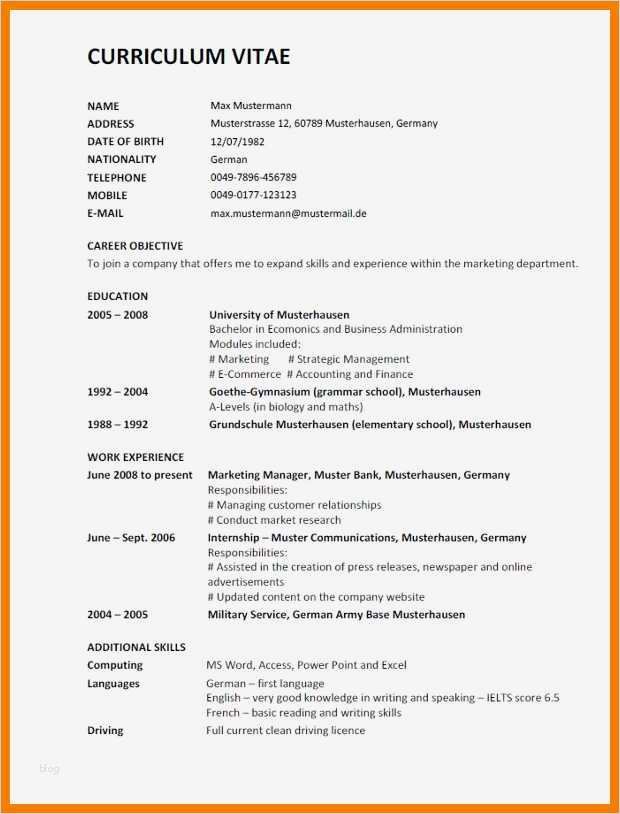 CURRICULUM VITAE

NAME Max Mustermann
ADDRESS Musterstrasse 12, 60789 Musterhausen, Germany
DATE OF BIRTH 12/07/1982
NATIONALITY German
TELEPHONE 0049-7896-456789
MOBILE 0049-0177-123123
E-MAIL max.mustermann@mustermail.de

CAREER OBJECTIVE
To join a company that offers me to expand skills and experience within the marketing department.

EDUCATION
2005 – 2008 University of Musterhausen
Bachelor in Ecomonics and Business Administration
Modules included:
# Marketing # Strategic Management
# E-Commerce # Accounting and Finance
1992 – 2004 Goethe-Gymnasium (grammar school), Musterhausen
A-Levels (in biology and maths)
1988 – 1992 Grundschule Musterhausen (elementary school), Musterhausen

WORK EXPERIENCE
June 2008 to present Marketing Manager, Muster Bank, Musterhausen, Germany
Responsibilities:
# Managing customer relationships
# Conduct market research
June – Sept. 2006 Internship – Muster Communications, Musterhausen, Germany
Responsibilities:
# Assisted in the creation of press releases, newspaper and online advertisements
# Updated content on the company website
2004 – 2005 Military Service, German Army Base Musterhausen

ADDITIONAL SKILLS
Computing MS Word, Access, Power Point and Excel
Languages German – first language
English – very good knowledge in writing and speaking – IELTS score 6.5
French – basic reading and writing skills
Driving Full current clean driving licence

Blog